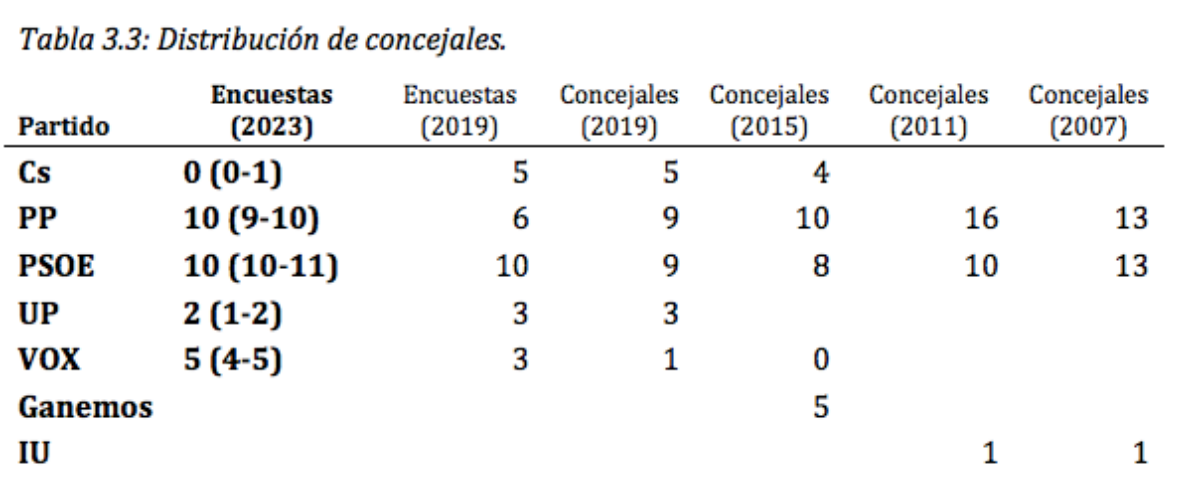 Tabla 3.3: Distribución de concejales.

| Partido | Encuestas (2023) | Encuestas (2019) | Concejales (2019) | Concejales (2015) | Concejales (2011) | Concejales (2007) |
|---|---|---|---|---|---|---|
| Cs | 0 (0-1) | 5 | 5 | 4 | | |
| PP | 10 (9-10) | 6 | 9 | 10 | 16 | 13 |
| PSOE | 10 (10-11) | 10 | 9 | 8 | 10 | 13 |
| UP | 2 (1-2) | 3 | 3 | | | |
| VOX | 5 (4-5) | 3 | 1 | 0 | | |
| Ganemos | | | | 5 | | |
| IU | | | | | 1 | 1 |